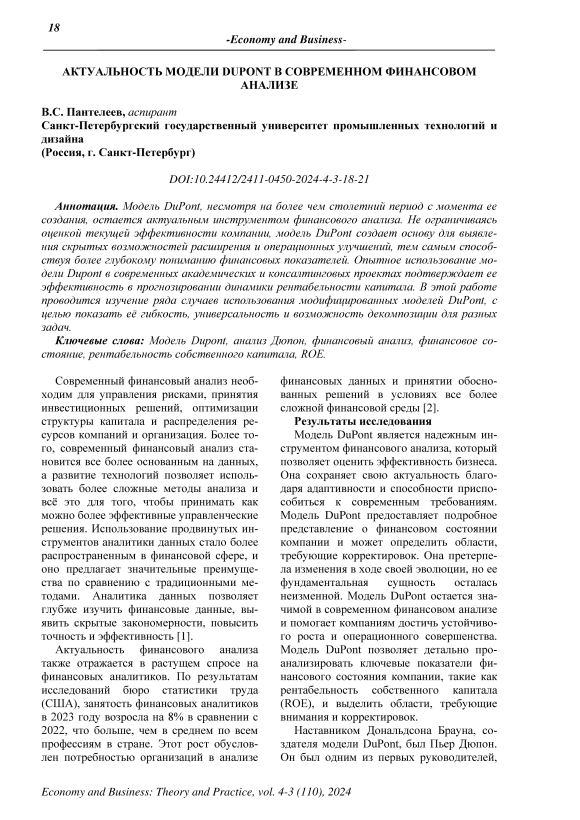 18

-Economy and Business-

АКТУАЛЬНОСТЬ МОДЕЛИ DUPONT В СОВРЕМЕННОМ ФИНАНСОВОМ АНАЛИЗЕ

В.С. Пантелеев, аспирант
Санкт-Петербургский государственный университет промышленных технологий и дизайна
(Россия, г. Санкт-Петербург)

DOI:10.24412/2411-0450-2024-4-3-18-21

Аннотация. Модель DuPont, несмотря на более чем столетний период с момента ее создания, остается актуальным инструментом финансового анализа. Не ограничиваясь оценкой текущей эффективности компании, модель DuPont создает основу для выявления скрытых возможностей расширения и операционных улучшений, тем самым способствуя более глубокому пониманию финансовых показателей. Опытное использование модели Dupont в современных академических и консалтинговых проектах подтверждает ее эффективность в прогнозировании динамики рентабельности капитала. В этой работе проводится изучение ряда случаев использования модифицированных моделей DuPont, с целью показать её гибкость, универсальность и возможность декомпозиции для разных задач.

Ключевые слова: Модель Dupont, анализ Дюпон, финансовый анализ, финансовое состояние, рентабельность собственного капитала, ROE.

Современный финансовый анализ необходим для управления рисками, принятия инвестиционных решений, оптимизации структуры капитала и распределения ресурсов компаний и организация. Более того, современный финансовый анализ становится все более основанным на данных, а развитие технологий позволяет использовать более сложные методы анализа и всё это для того, чтобы принимать как можно более эффективные управленческие решения. Использование продвинутых инструментов аналитики данных стало более распространенным в финансовой сфере, и оно предлагает значительные преимущества по сравнению с традиционными методами. Аналитика данных позволяет глубже изучить финансовые данные, выявить скрытые закономерности, повысить точность и эффективность [1].

Актуальность финансового анализа также отражается в растущем спросе на финансовых аналитиков. По результатам исследований бюро статистики труда (США), занятость финансовых аналитиков в 2023 году возросла на 8% в сравнении с 2022, что больше, чем в среднем по всем профессиям в стране. Этот рост обусловлен потребностью организаций в анализе финансовых данных и принятии обоснованных решений в условиях все более сложной финансовой среды [2].

Результаты исследования

Модель DuPont является надежным инструментом финансового анализа, который позволяет оценить эффективность бизнеса. Она сохраняет свою актуальность благодаря адаптивности и способности приспособиться к современным требованиям. Модель DuPont предоставляет подробное представление о финансовом состоянии компании и может определить области, требующие корректировок. Она претерпела изменения в ходе своей эволюции, но ее фундаментальная сущность осталась неизменной. Модель DuPont остается значимой в современном финансовом анализе и помогает компаниям достичь устойчивого роста и операционного совершенства. Модель DuPont позволяет детально проанализировать ключевые показатели финансового состояния компании, такие как рентабельность собственного капитала (ROE), и выделить области, требующие внимания и корректировок.

Наставником Дональдсона Брауна, создателя модели DuPont, был Пьер Дюпон. Он был одним из первых руководителей,

Economy and Business: Theory and Practice, vol. 4-3 (110), 2024